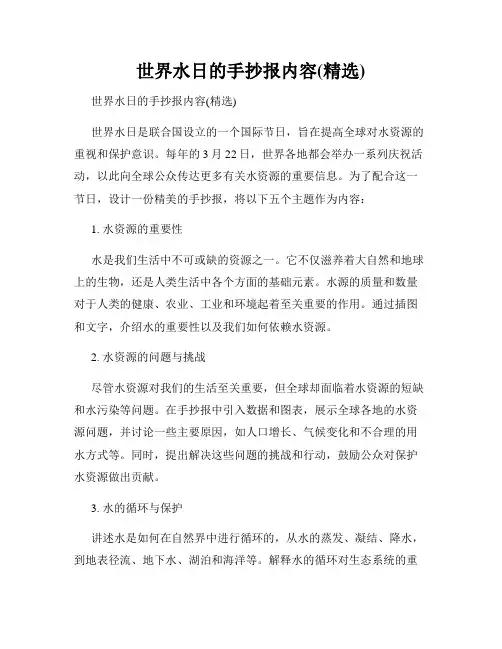 世界水日的手抄报内容(精选)

世界水日的手抄报内容(精选)

世界水日是联合国设立的一个国际节日，旨在提高全球对水资源的重视和保护意识。每年的 3 月 22 日，世界各地都会举办一系列庆祝活动，以此向全球公众传达更多有关水资源的重要信息。为了配合这一节日，设计一份精美的手抄报，将以下五个主题作为内容：

1. 水资源的重要性

水是我们生活中不可或缺的资源之一。它不仅滋养着大自然和地球上的生物，还是人类生活中各个方面的基础元素。水源的质量和数量对于人类的健康、农业、工业和环境起着至关重要的作用。通过插图和文字，介绍水的重要性以及我们如何依赖水资源。

2. 水资源的问题与挑战

尽管水资源对我们的生活至关重要，但全球却面临着水资源的短缺和水污染等问题。在手抄报中引入数据和图表，展示全球各地的水资源问题，并讨论一些主要原因，如人口增长、气候变化和不合理的用水方式等。同时，提出解决这些问题的挑战和行动，鼓励公众对保护水资源做出贡献。

3. 水的循环与保护

讲述水是如何在自然界中进行循环的，从水的蒸发、凝结、降水，到地表径流、地下水、湖泊和海洋等。解释水的循环对生态系统的重